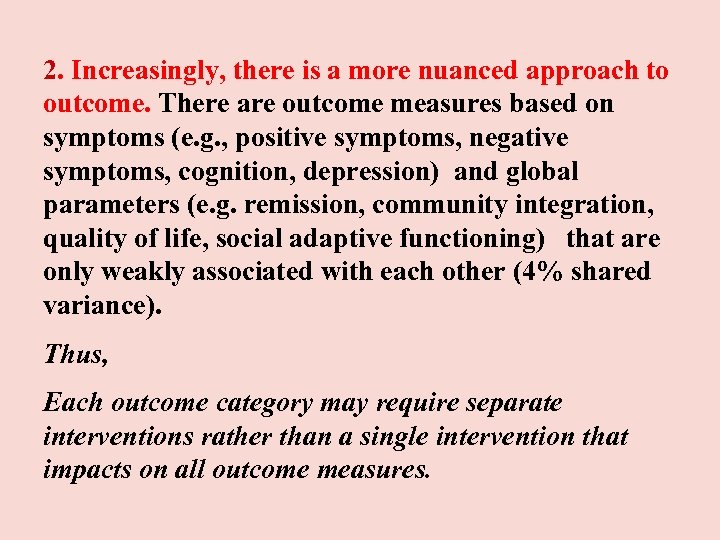 2. Increasingly, there is a more nuanced approach to outcome. There are outcome measures based on symptoms (e.g., positive symptoms, negative symptoms, cognition, depression) and global parameters (e.g. remission, community integration, quality of life, social adaptive functioning) that are only weakly associated with each other (4% shared variance).

Thus,

Each outcome category may require separate interventions rather than a single intervention that impacts on all outcome measures.